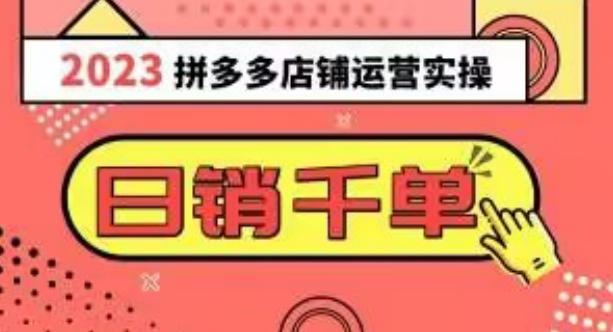 2023 拼多多店铺运营实操

日销千单